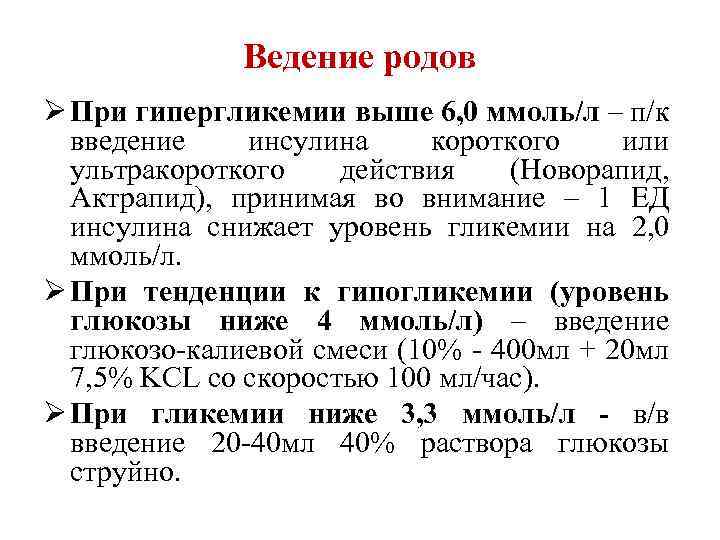 Ведение родов

➢ При гипергликемии выше 6,0 ммоль/л – п/к введение инсулина короткого или ультракороткого действия (Новорапид, Актрапид), принимая во внимание – 1 ЕД инсулина снижает уровень гликемии на 2,0 ммоль/л.

➢ При тенденции к гипогликемии (уровень глюкозы ниже 4 ммоль/л) – введение глюкозо-калиевой смеси (10% - 400мл + 20мл 7,5% KCL со скоростью 100 мл/час).

➢ При гликемии ниже 3,3 ммоль/л - в/в введение 20-40мл 40% раствора глюкозы струйно.